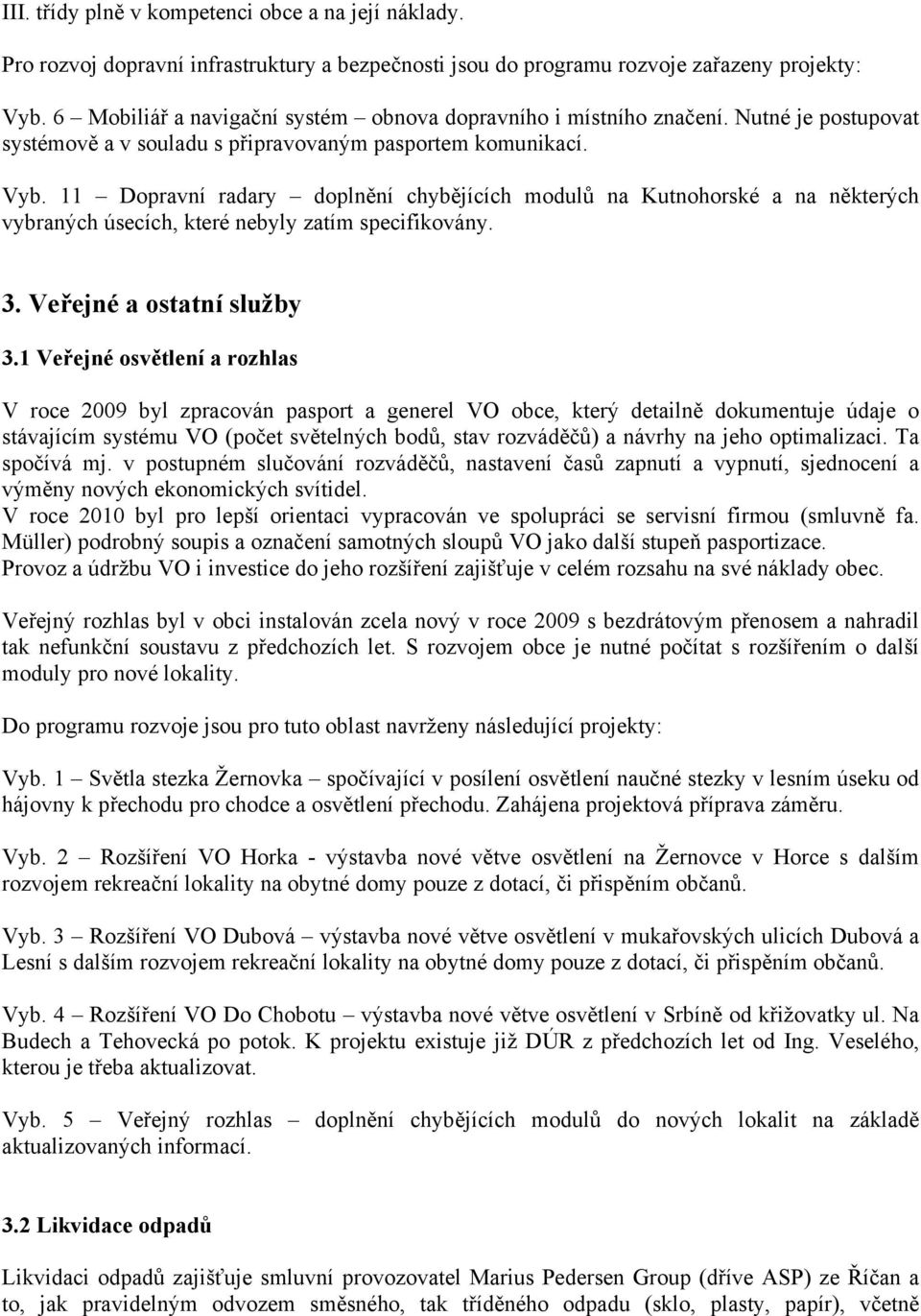 III. třídy plně v kompetenci obce a na její náklady.

Pro rozvoj dopravní infrastruktury a bezpečnosti jsou do programu rozvoje zařazeny projekty:

Vyb. 6 – Mobiliář a navigační systém – obnova dopravního i místního značení. Nutné je postupovat systémově a v souladu s připravovaným pasportem komunikací.

Vyb. 11 – Dopravní radary – doplnění chybějících modulů na Kutnohorské a na některých vybraných úsecích, které nebyly zatím specifikovány.

3. Veřejné a ostatní služby

3.1 Veřejné osvětlení a rozhlas

V roce 2009 byl zpracován pasport a generel VO obce, který detailně dokumentuje údaje o stávajícím systému VO (počet světelných bodů, stav rozváděčů) a návrhy na jeho optimalizaci. Ta spočívá mj. v postupném slučování rozváděčů, nastavení časů zapnutí a vypnutí, sjednocení a výměny nových ekonomických svítidel.
V roce 2010 byl pro lepší orientaci vypracován ve spolupráci se servisní firmou (smluvně fa. Müller) podrobný soupis a označení samotných sloupů VO jako další stupeň pasportizace.
Provoz a údržbu VO i investice do jeho rozšíření zajišťuje v celém rozsahu na své náklady obec.

Veřejný rozhlas byl v obci instalován zcela nový v roce 2009 s bezdrátovým přenosem a nahradil tak nefunkční soustavu z předchozích let. S rozvojem obce je nutné počítat s rozšířením o další moduly pro nové lokality.

Do programu rozvoje jsou pro tuto oblast navrženy následující projekty:

Vyb. 1 – Světla stezka Žernovka – spočívající v posílení osvětlení naučné stezky v lesním úseku od hájovny k přechodu pro chodce a osvětlení přechodu. Zahájena projektová příprava záměru.

Vyb. 2 – Rozšíření VO Horka - výstavba nové větve osvětlení na Žernovce v Horce s dalším rozvojem rekreační lokality na obytné domy pouze z dotací, či přispěním občanů.

Vyb. 3 – Rozšíření VO Dubová – výstavba nové větve osvětlení v mukařovských ulicích Dubová a Lesní s dalším rozvojem rekreační lokality na obytné domy pouze z dotací, či přispěním občanů.

Vyb. 4 – Rozšíření VO Do Chobotu – výstavba nové větve osvětlení v Srbíně od křižovatky ul. Na Budech a Tehovecká po potok. K projektu existuje již DÚR z předchozích let od Ing. Veselého, kterou je třeba aktualizovat.

Vyb. 5 – Veřejný rozhlas – doplnění chybějících modulů do nových lokalit na základě aktualizovaných informací.

3.2 Likvidace odpadů

Likvidaci odpadů zajišťuje smluvní provozovatel Marius Pedersen Group (dříve ASP) ze Říčan a to, jak pravidelným odvozem směsného, tak tříděného odpadu (sklo, plasty, papír), včetně